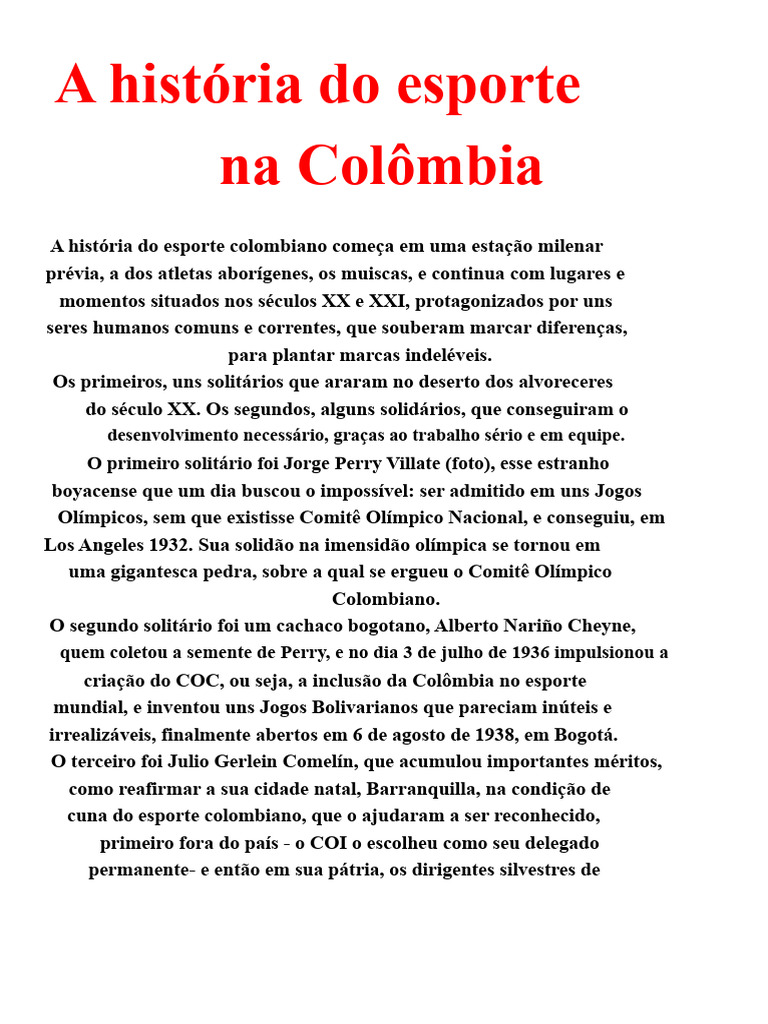 A história do esporte na Colômbia

A história do esporte colombiano começa em uma estação milenar prévia, a dos atletas aborígenes, os muiscas, e continua com lugares e momentos situados nos séculos XX e XXI, protagonizados por uns seres humanos comuns e correntes, que souberam marcar diferenças, para plantar marcas indeléveis.

Os primeiros, uns solitários que araram no deserto dos alvoreceres do século XX. Os segundos, alguns solidários, que conseguiram o desenvolvimento necessário, graças ao trabalho sério e em equipe.

O primeiro solitário foi Jorge Perry Villate (foto), esse estranho boyacense que um dia buscou o impossível: ser admitido em uns Jogos Olímpicos, sem que existisse Comitê Olímpico Nacional, e conseguiu, em Los Angeles 1932. Sua solidão na imensidão olímpica se tornou em uma gigantesca pedra, sobre a qual se ergueu o Comitê Olímpico Colombiano.

O segundo solitário foi um cachaco bogotano, Alberto Nariño Cheyne, quem coletou a semente de Perry, e no dia 3 de julho de 1936 impulsionou a criação do COC, ou seja, a inclusão da Colômbia no esporte mundial, e inventou uns Jogos Bolivarianos que pareciam inúteis e irrealizáveis, finalmente abertos em 6 de agosto de 1938, em Bogotá.

O terceiro foi Julio Gerlein Comelín, que acumulou importantes méritos, como reafirmar a sua cidade natal, Barranquilla, na condição de cuna do esporte colombiano, que o ajudaram a ser reconhecido, primeiro fora do país - o COI o escolheu como seu delegado permanente- e então em sua pátria, os dirigentes silvestres de